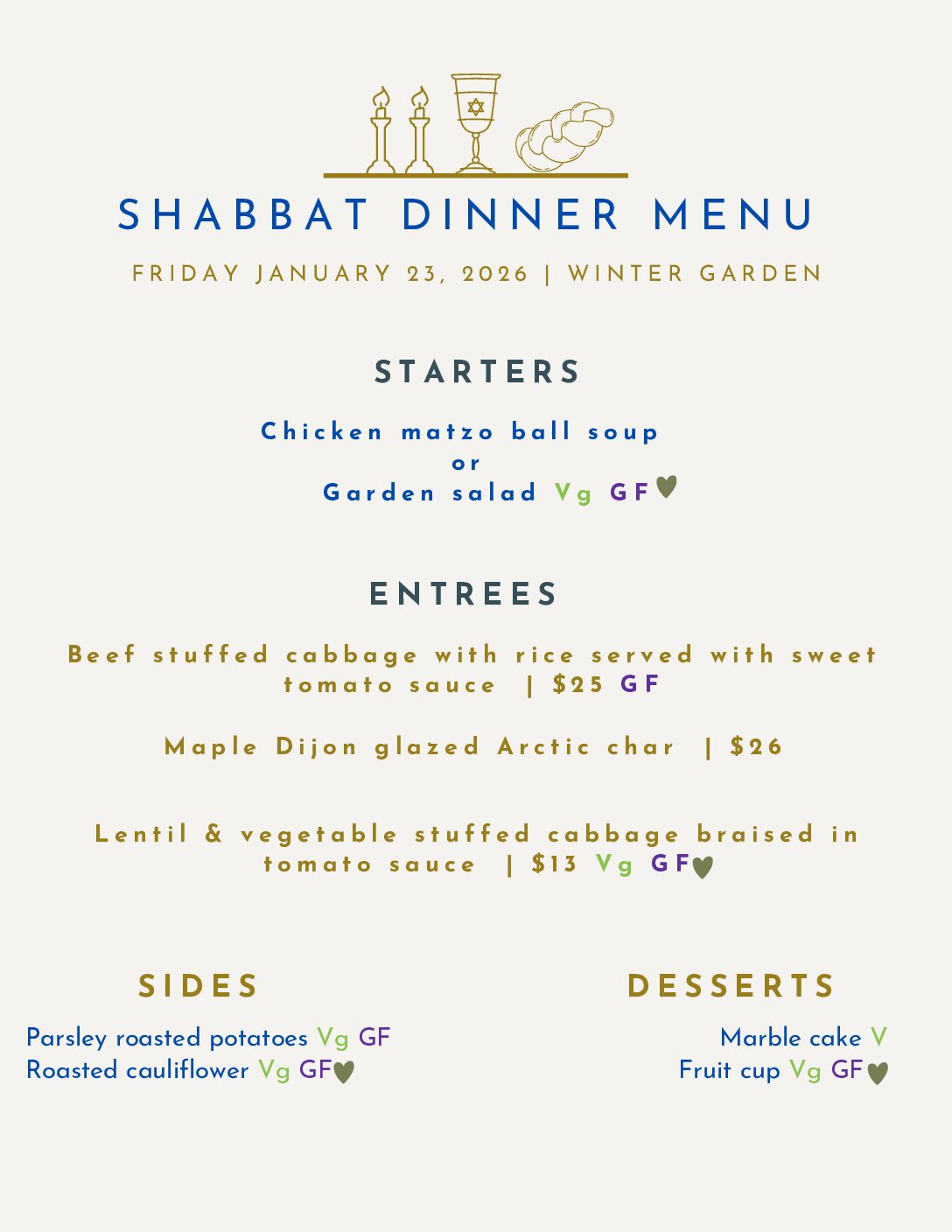 SHABBAT DINNER MENU

FRIDAY JANUARY 23, 2026 | WINTER GARDEN

STARTERS

Chicken matzo ball soup
or
Garden salad Vg GF

ENTREES

Beef stuffed cabbage with rice served with sweet tomato sauce | $25 GF

Maple Dijon glazed Arctic char | $26

Lentil & vegetable stuffed cabbage braised in tomato sauce | $13 Vg GF

SIDES

Parsley roasted potatoes Vg GF
Roasted cauliflower Vg GF

DESSERTS

Marble cake V
Fruit cup Vg GF